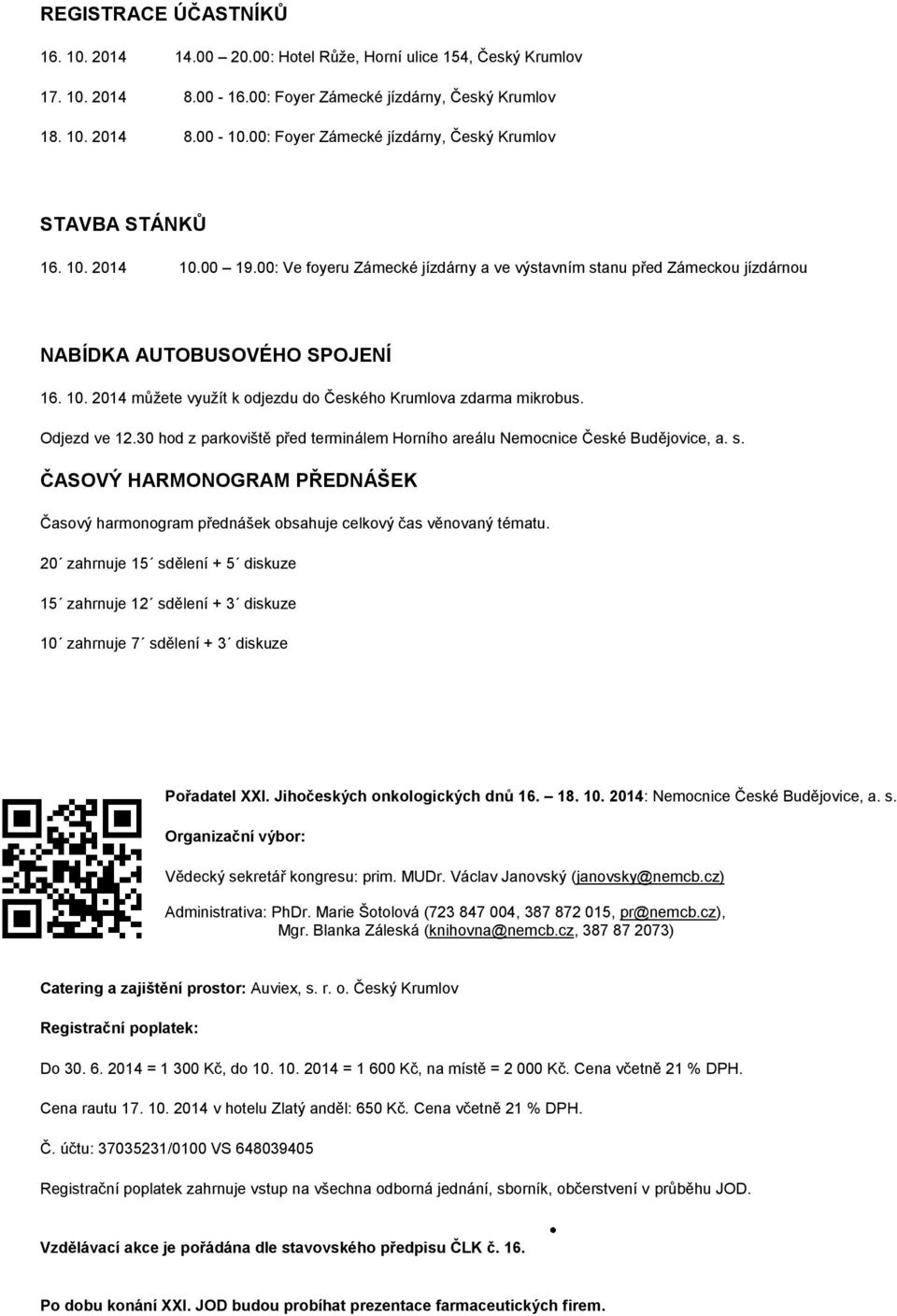 REGISTRACE ÚČASTNÍKŮ

16. 10. 2014 14.00 20.00: Hotel Růže, Horní ulice 154, Český Krumlov

17. 10. 2014 8.00 - 16.00: Foyer Zámecké jízdárny, Český Krumlov

18. 10. 2014 8.00 - 10.00: Foyer Zámecké jízdárny, Český Krumlov

STAVBA STÁNKŮ

16. 10. 2014 10.00 19.00: Ve foyeru Zámecké jízdárny a ve výstavním stanu před Zámeckou jízdárnou

NABÍDKA AUTOBUSOVÉHO SPOJENÍ

16. 10. 2014 můžete využít k odjezdu do Českého Krumlova zdarma mikrobus.

Odjezd ve 12.30 hod z parkoviště před terminálem Horního areálu Nemocnice České Budějovice, a. s.

ČASOVÝ HARMONOGRAM PŘEDNÁŠEK

Časový harmonogram přednášek obsahuje celkový čas věnovaný tématu.

20´ zahrnuje 15´ sdělení + 5´ diskuze

15´ zahrnuje 12´ sdělení + 3´ diskuze

10´ zahrnuje 7´ sdělení + 3´ diskuze

Pořadatel XXI. Jihočeských onkologických dnů 16. 18. 10. 2014: Nemocnice České Budějovice, a. s.

Organizační výbor:

Vědecký sekretář kongresu: prim. MUDr. Václav Janovský (janovsky@nemcb.cz)

Administrativa: PhDr. Marie Šotolová (723 847 004, 387 872 015, pr@nemcb.cz), Mgr. Blanka Záleská (knihovna@nemcb.cz, 387 87 2073)

Catering a zajištění prostor: Auviex, s. r. o. Český Krumlov

Registrační poplatek:

Do 30. 6. 2014 = 1 300 Kč, do 10. 10. 2014 = 1 600 Kč, na místě = 2 000 Kč. Cena včetně 21 % DPH.

Cena rautu 17. 10. 2014 v hotelu Zlatý anděl: 650 Kč. Cena včetně 21 % DPH.

Č. účtu: 37035231/0100 VS 648039405

Registrační poplatek zahrnuje vstup na všechna odborná jednání, sborník, občerstvení v průběhu JOD.

Vzdělávací akce je pořádána dle stavovského předpisu ČLK č. 16.

Po dobu konání XXI. JOD budou probíhat prezentace farmaceutických firem.